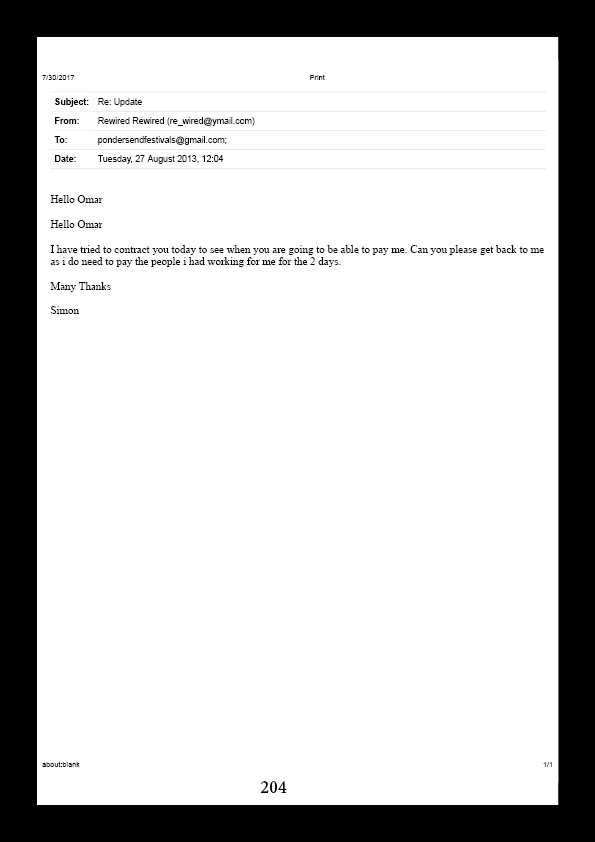 7/30/2017 Print

| Subject: | Re: Update |
|---|---|
| From: | Rewired Rewired (re_wired@ymail.com) |
| To: | pondersendfestivals@gmail.com; |
| Date: | Tuesday, 27 August 2013, 12:04 |

Hello Omar

Hello Omar

I have tried to contract you today to see when you are going to be able to pay me. Can you please get back to me as i do need to pay the people i had working for me for the 2 days.

Many Thanks

Simon

about:blank 1/1

204